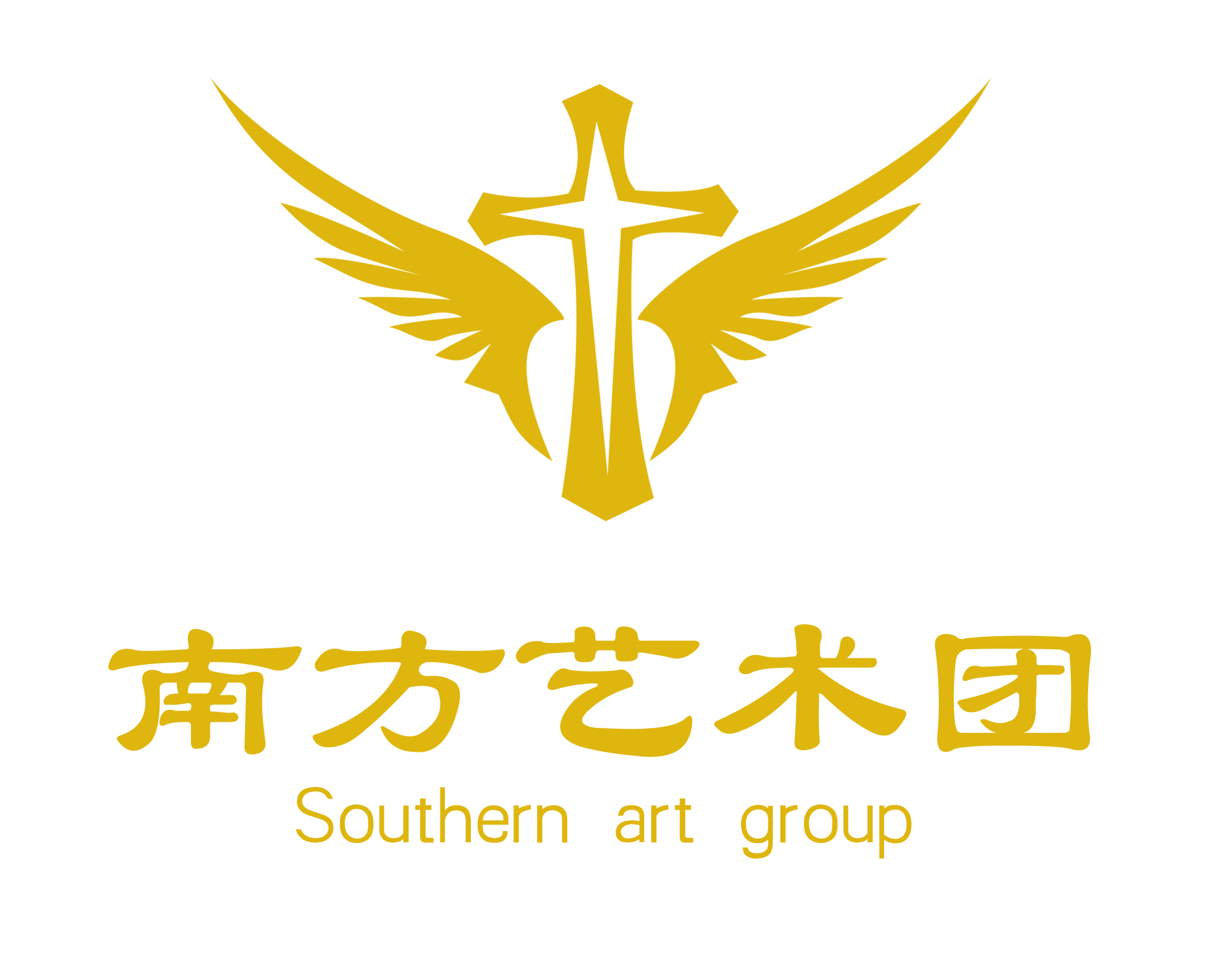 南方艺术团
Southern art group